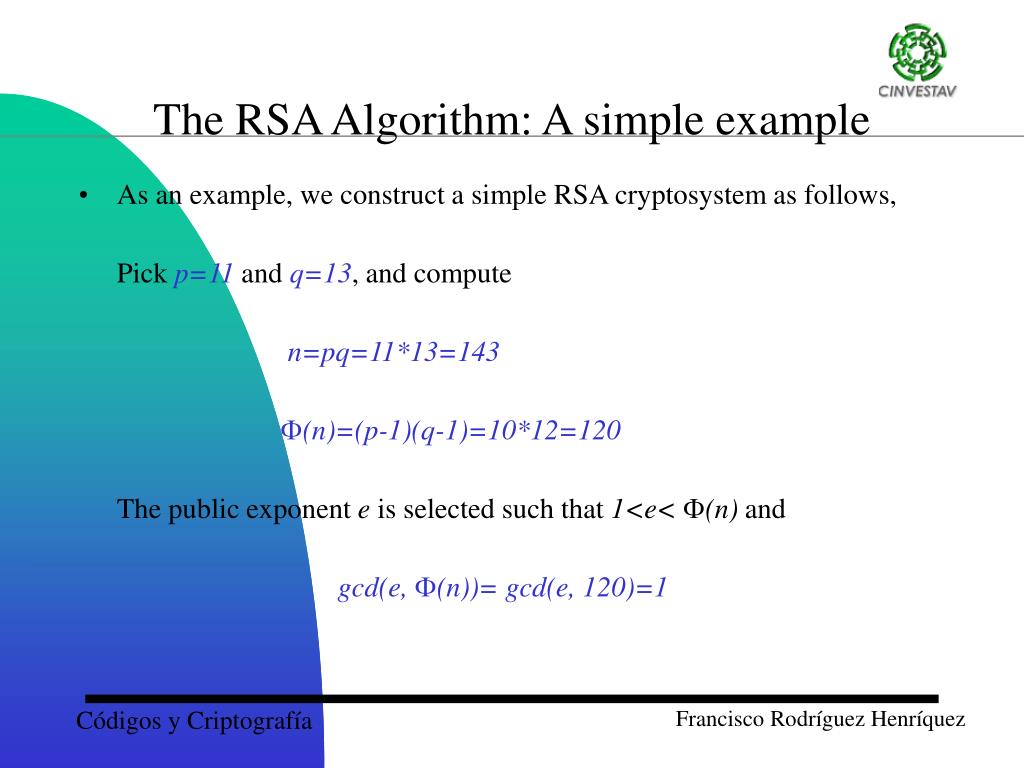 CINVESTAV

The RSA Algorithm: A simple example

• As an example, we construct a simple RSA cryptosystem as follows,

Pick $p=11$ and $q=13$, and compute

$n=pq=11*13=143$

$\Phi(n)=(p-1)(q-1)=10*12=120$

The public exponent $e$ is selected such that $1<e<\Phi(n)$ and

$gcd(e, \Phi(n))= gcd(e, 120)=1$

Códigos y Criptografía

Francisco Rodríguez Henríquez